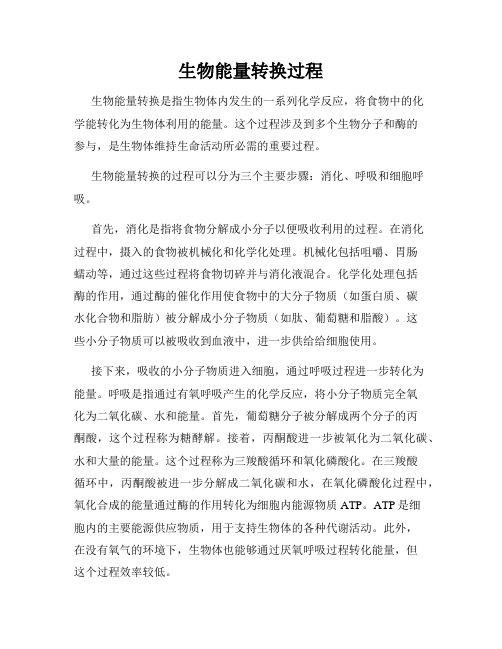 生物能量转换过程

生物能量转换是指生物体内发生的一系列化学反应，将食物中的化学能转化为生物体利用的能量。这个过程涉及到多个生物分子和酶的参与，是生物体维持生命活动所必需的重要过程。

生物能量转换的过程可以分为三个主要步骤：消化、呼吸和细胞呼吸。

首先，消化是指将食物分解成小分子以便吸收利用的过程。在消化过程中，摄入的食物被机械化和化学化处理。机械化包括咀嚼、胃肠蠕动等，通过这些过程将食物切碎并与消化液混合。化学化处理包括酶的作用，通过酶的催化作用使食物中的大分子物质（如蛋白质、碳水化合物和脂肪）被分解成小分子物质（如肽、葡萄糖和脂酸）。这些小分子物质可以被吸收到血液中，进一步供给给细胞使用。

接下来，吸收的小分子物质进入细胞，通过呼吸过程进一步转化为能量。呼吸是指通过有氧呼吸产生的化学反应，将小分子物质完全氧化为二氧化碳、水和能量。首先，葡萄糖分子被分解成两个分子的丙酮酸，这个过程称为糖酵解。接着，丙酮酸进一步被氧化为二氧化碳、水和大量的能量。这个过程称为三羧酸循环和氧化磷酸化。在三羧酸循环中，丙酮酸被进一步分解成二氧化碳和水，在氧化磷酸化过程中，氧化合成的能量通过酶的作用转化为细胞内能源物质 ATP。ATP 是细胞内的主要能源供应物质，用于支持生物体的各种代谢活动。此外，在没有氧气的环境下，生物体也能够通过厌氧呼吸过程转化能量，但这个过程效率较低。